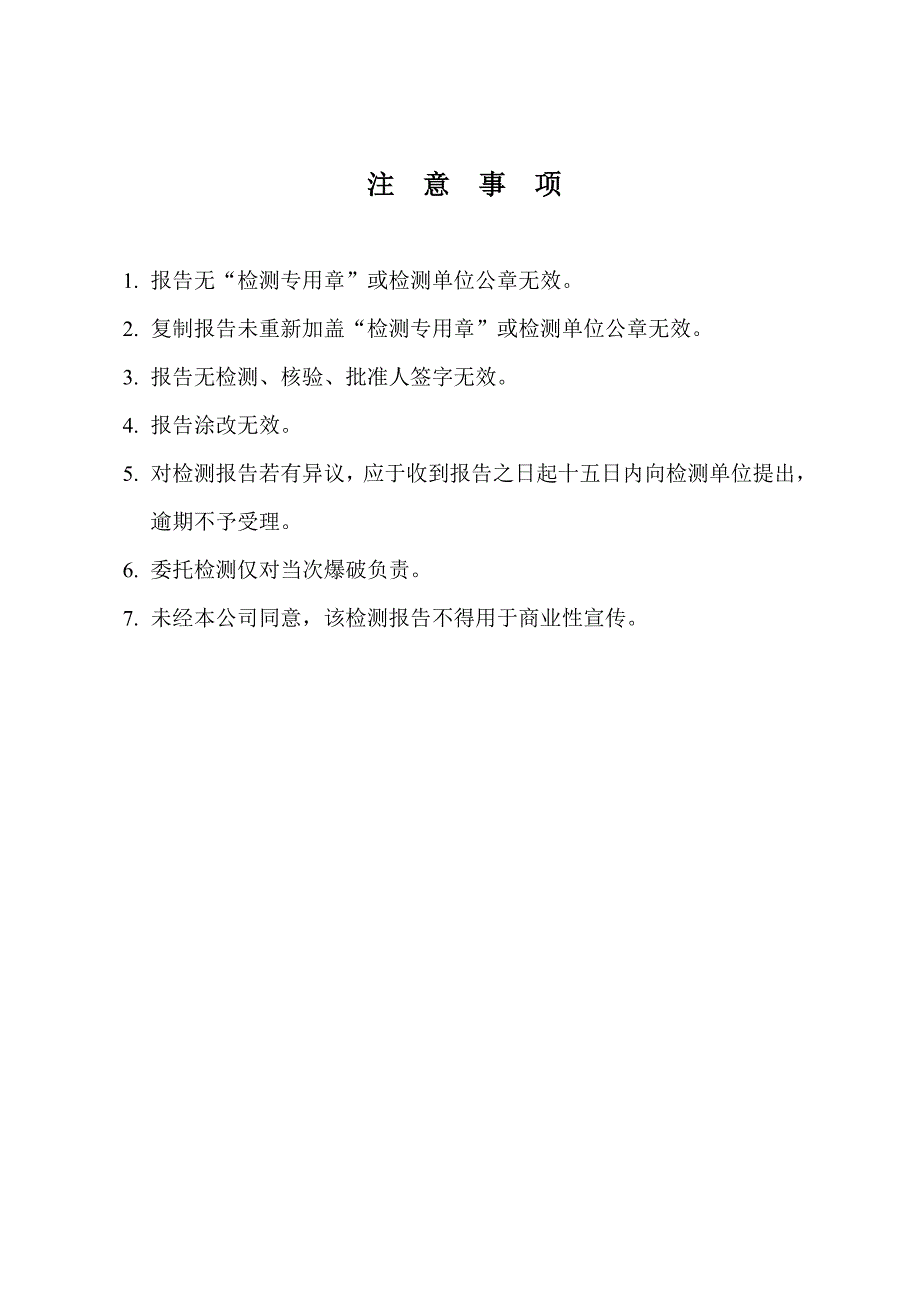 注 意 事 项

1. 报告无“检测专用章”或检测单位公章无效。

2. 复制报告未重新加盖“检测专用章”或检测单位公章无效。

3. 报告无检测、核验、批准人签字无效。

4. 报告涂改无效。

5. 对检测报告若有异议，应于收到报告之日起十五日内向检测单位提出，逾期不予受理。

6. 委托检测仅对当次爆破负责。

7. 未经本公司同意，该检测报告不得用于商业性宣传。